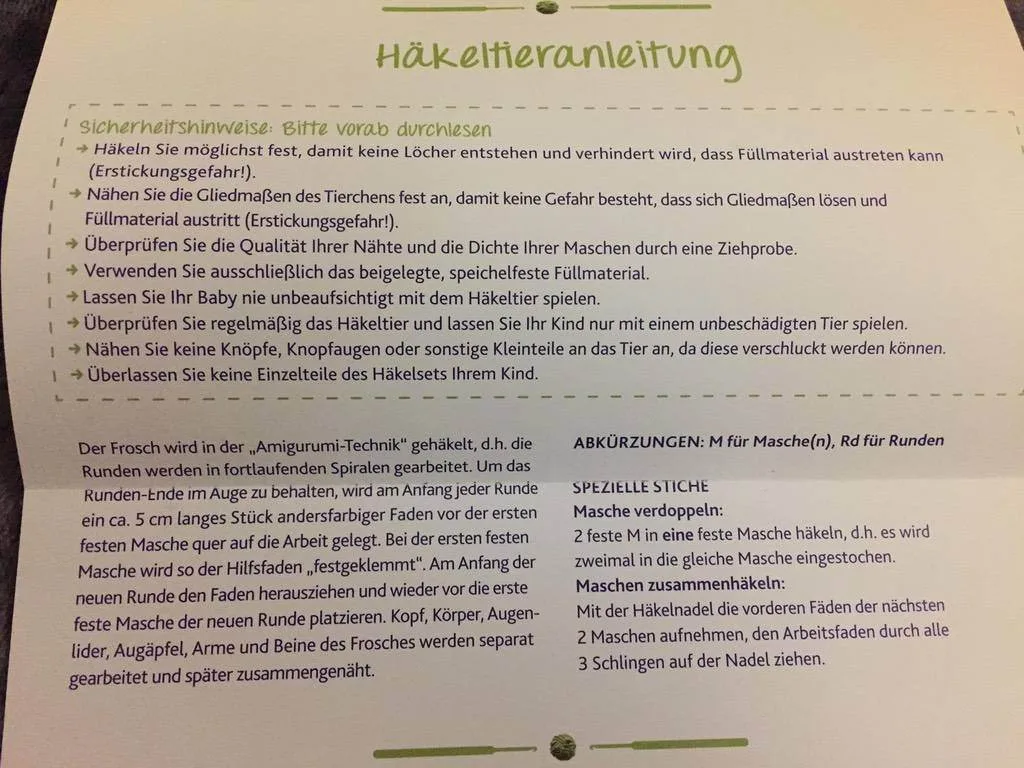 Häkeltieranleitung

Sicherheitshinweise: Bitte vorab durchlesen
→ Häkeln Sie möglichst fest, damit keine Löcher entstehen und verhindert wird, dass Füllmaterial austreten kann (Erstickungsgefahr!).
→ Nähen Sie die Gliedmaßen des Tierchens fest an, damit keine Gefahr besteht, dass sich Gliedmaßen lösen und Füllmaterial austritt (Erstickungsgefahr!).
→ Überprüfen Sie die Qualität Ihrer Nähte und die Dichte Ihrer Maschen durch eine Ziehprobe.
→ Verwenden Sie ausschließlich das beigelegte, speichelfeste Füllmaterial.
→ Lassen Sie Ihr Baby nie unbeaufsichtigt mit dem Häkeltier spielen.
→ Überprüfen Sie regelmäßig das Häkeltier und lassen Sie Ihr Kind nur mit einem unbeschädigten Tier spielen.
→ Nähen Sie keine Knöpfe, Knopfaugen oder sonstige Kleinteile an das Tier an, da diese verschluckt werden können.
→ Überlassen Sie keine Einzelteile des Häkelsets Ihrem Kind.

Der Frosch wird in der „Amigurumi-Technik" gehäkelt, d.h. die Runden werden in fortlaufenden Spiralen gearbeitet. Um das Runden-Ende im Auge zu behalten, wird am Anfang jeder Runde ein ca. 5 cm langes Stück andersfarbiger Faden vor der ersten festen Masche quer auf die Arbeit gelegt. Bei der ersten festen Masche wird so der Hilfsfaden „festgeklemmt". Am Anfang der neuen Runde den Faden herausziehen und wieder vor die erste feste Masche der neuen Runde platzieren. Kopf, Körper, Augenlider, Augäpfel, Arme und Beine des Frosches werden separat gearbeitet und später zusammengenäht.

ABKÜRZUNGEN: M für Masche(n), Rd für Runden

SPEZIELLE STICHE
Masche verdoppeln:
2 feste M in eine feste Masche häkeln, d.h. es wird zweimal in die gleiche Masche eingestochen.
Maschen zusammenhäkeln:
Mit der Häkelnadel die vorderen Fäden der nächsten 2 Maschen aufnehmen, den Arbeitsfaden durch alle 3 Schlingen auf der Nadel ziehen.